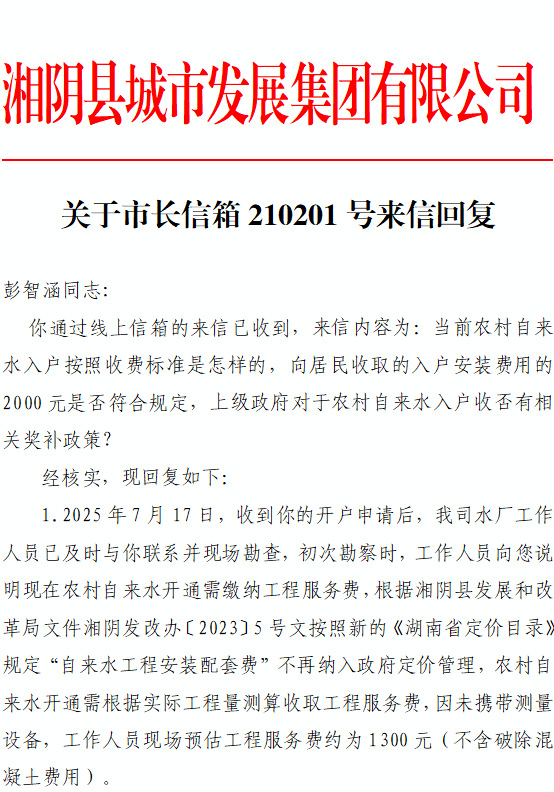 湘阴县城市发展集团有限公司

关于市长信箱210201号来信回复

彭智涵同志:

你通过线上信箱的来信已收到，来信内容为：当前农村自来水入户按照收费标准是怎样的，向居民收取的入户安装费用的2000元是否符合规定，上级政府对于农村自来水入户收否有相关奖补政策?

经核实，现回复如下:

1.2025年7月17日，收到你的开户申请后，我司水厂工作人员已及时与你联系并现场勘查，初次勘察时，工作人员向您说明现在农村自来水开通需缴纳工程服务费，根据湘阴县发展和改革局文件湘阴发改办〔2023〕5号文按照新的《湖南省定价目录》规定“自来水工程安装配套费”不再纳入政府定价管理，农村自来水开通需根据实际工程量测算收取工程服务费，因未携带测量设备，工作人员现场预估工程服务费约为1300元（不含破除混凝土费用）。